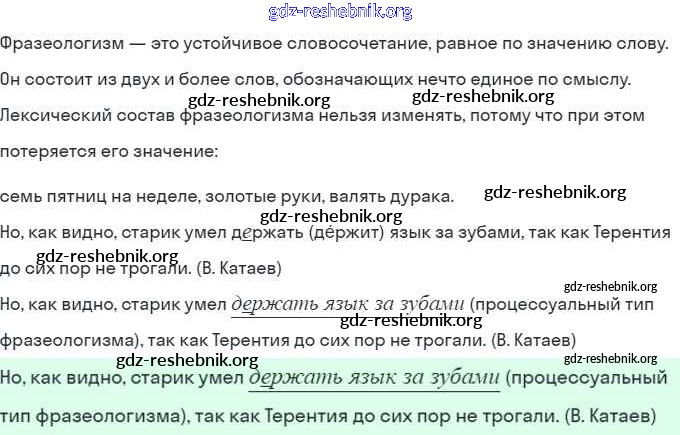 Фразеологизм — это устойчивое словосочетание, равное по значению слову.

Он состоит из двух и более слов, обозначающих нечто единое по смыслу.

Лексический состав фразеологизма нельзя изменять, потому что при этом потеряется его значение:

семь пятниц на неделе, золотые руки, валять дурака.

Но, как видно, старик умел держать (де́ржит) язык за зубами, так как Терентия до сих пор не трогали. (В. Катаев)

Но, как видно, старик умел держать язык за зубами (процессуальный тип фразеологизма), так как Терентия до сих пор не трогали. (В. Катаев)

Но, как видно, старик умел держать язык за зубами (процессуальный тип фразеологизма), так как Терентия до сих пор не трогали. (В. Катаев)

gdz-reshebnik.org